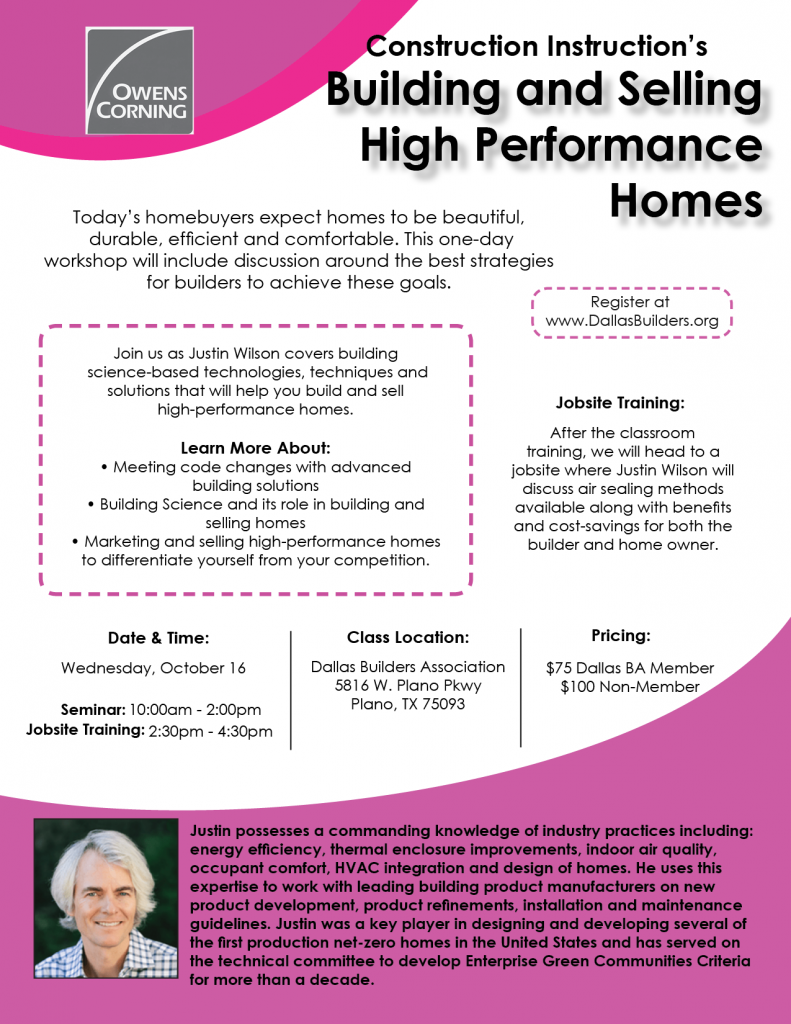 OWENS CORNING

Construction Instruction's
Building and Selling High Performance Homes

Today's homebuyers expect homes to be beautiful, durable, efficient and comfortable. This one-day workshop will include discussion around the best strategies for builders to achieve these goals.

Register at www.DallasBuilders.org

Join us as Justin Wilson covers building science-based technologies, techniques and solutions that will help you build and sell high-performance homes.

Learn More About:
• Meeting code changes with advanced building solutions
• Building Science and its role in building and selling homes
• Marketing and selling high-performance homes to differentiate yourself from your competition.

Jobsite Training:

After the classroom training, we will head to a jobsite where Justin Wilson will discuss air sealing methods available along with benefits and cost-savings for both the builder and home owner.

Date & Time:

Wednesday, October 16

Seminar: 10:00am - 2:00pm
Jobsite Training: 2:30pm - 4:30pm

Class Location:

Dallas Builders Association
5816 W. Plano Pkwy
Plano, TX 75093

Pricing:

$75 Dallas BA Member
$100 Non-Member

Justin possesses a commanding knowledge of industry practices including: energy efficiency, thermal enclosure improvements, indoor air quality, occupant comfort, HVAC integration and design of homes. He uses this expertise to work with leading building product manufacturers on new product development, product refinements, installation and maintenance guidelines. Justin was a key player in designing and developing several of the first production net-zero homes in the United States and has served on the technical committee to develop Enterprise Green Communities Criteria for more than a decade.